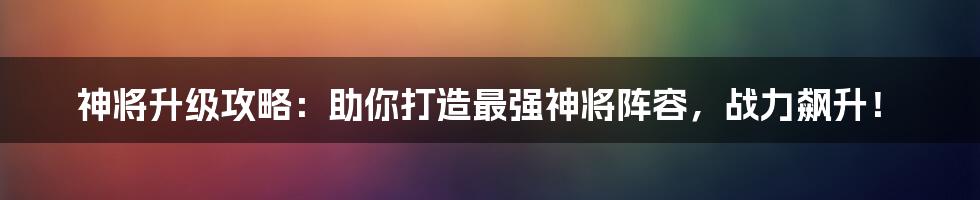 神将升级攻略：助你打造最强神将阵容，战力飙升！